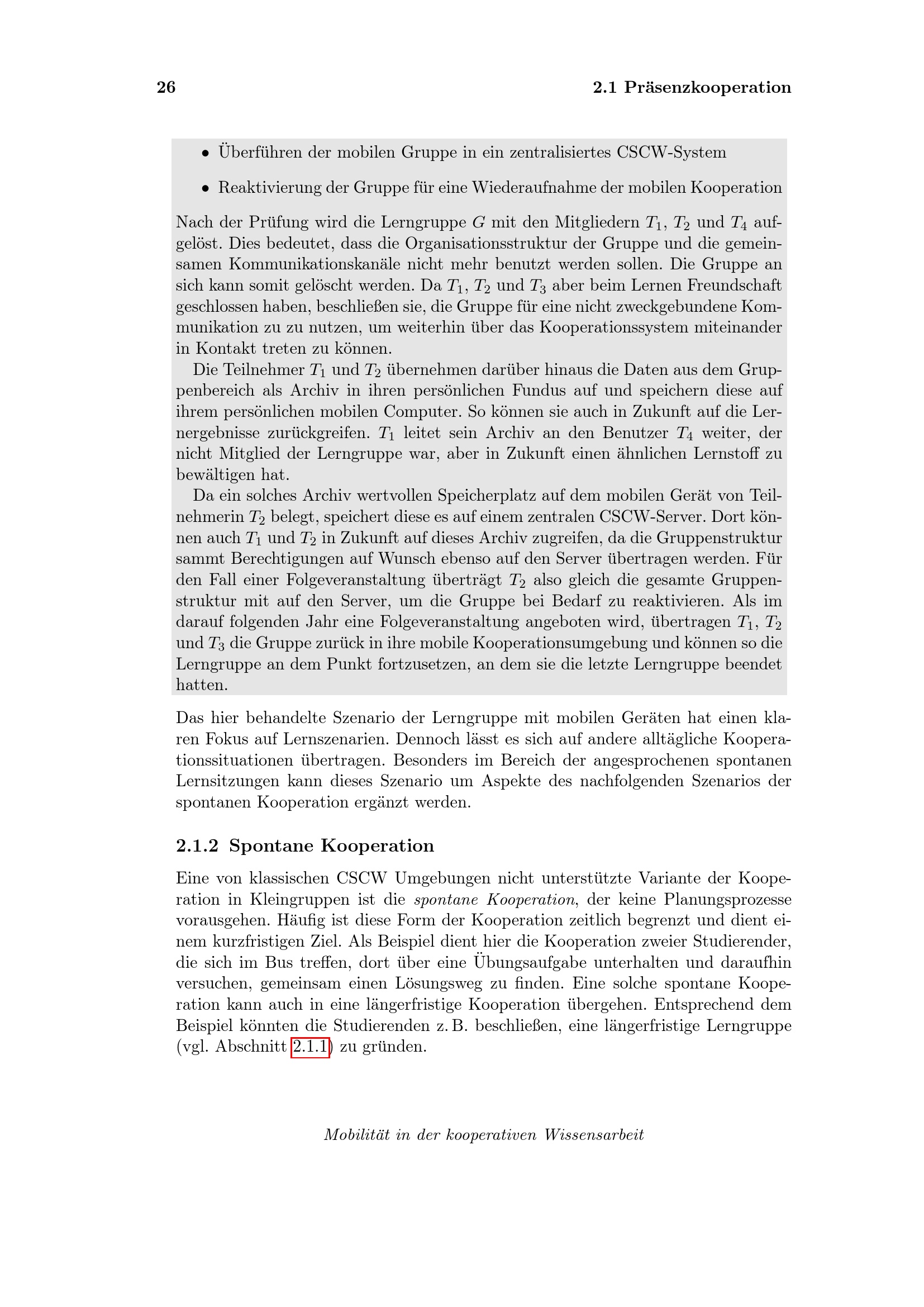 26 2.1 Präsenzkooperation

• Überführen der mobilen Gruppe in ein zentralisiertes CSCW-System

• Reaktivierung der Gruppe für eine Wiederaufnahme der mobilen Kooperation

Nach der Prüfung wird die Lerngruppe $G$ mit den Mitgliedern $T_1$, $T_2$ und $T_4$ aufgelöst. Dies bedeutet, dass die Organisationsstruktur der Gruppe und die gemeinsamen Kommunikationskanäle nicht mehr benutzt werden sollen. Die Gruppe an sich kann somit gelöscht werden. Da $T_1$, $T_2$ und $T_3$ aber beim Lernen Freundschaft geschlossen haben, beschließen sie, die Gruppe für eine nicht zweckgebundene Kommunikation zu zu nutzen, um weiterhin über das Kooperationssystem miteinander in Kontakt treten zu können.

Die Teilnehmer $T_1$ und $T_2$ übernehmen darüber hinaus die Daten aus dem Gruppenbereich als Archiv in ihren persönlichen Fundus auf und speichern diese auf ihrem persönlichen mobilen Computer. So können sie auch in Zukunft auf die Lernergebnisse zurückgreifen. $T_1$ leitet sein Archiv an den Benutzer $T_4$ weiter, der nicht Mitglied der Lerngruppe war, aber in Zukunft einen ähnlichen Lernstoff zu bewältigen hat.

Da ein solches Archiv wertvollen Speicherplatz auf dem mobilen Gerät von Teilnehmerin $T_2$ belegt, speichert diese es auf einem zentralen CSCW-Server. Dort können auch $T_1$ und $T_2$ in Zukunft auf dieses Archiv zugreifen, da die Gruppenstruktur sammt Berechtigungen auf Wunsch ebenso auf den Server übertragen werden. Für den Fall einer Folgeveranstaltung überträgt $T_2$ also gleich die gesamte Gruppenstruktur mit auf den Server, um die Gruppe bei Bedarf zu reaktivieren. Als im darauf folgenden Jahr eine Folgeveranstaltung angeboten wird, übertragen $T_1$, $T_2$ und $T_3$ die Gruppe zurück in ihre mobile Kooperationsumgebung und können so die Lerngruppe an dem Punkt fortzusetzen, an dem sie die letzte Lerngruppe beendet hatten.

Das hier behandelte Szenario der Lerngruppe mit mobilen Geräten hat einen klaren Fokus auf Lernszenarien. Dennoch lässt es sich auf andere alltägliche Kooperationssituationen übertragen. Besonders im Bereich der angesprochenen spontanen Lernsitzungen kann dieses Szenario um Aspekte des nachfolgenden Szenarios der spontanen Kooperation ergänzt werden.

2.1.2 Spontane Kooperation

Eine von klassischen CSCW Umgebungen nicht unterstützte Variante der Kooperation in Kleingruppen ist die spontane Kooperation, der keine Planungsprozesse vorausgehen. Häufig ist diese Form der Kooperation zeitlich begrenzt und dient einem kurzfristigen Ziel. Als Beispiel dient hier die Kooperation zweier Studierender, die sich im Bus treffen, dort über eine Übungsaufgabe unterhalten und daraufhin versuchen, gemeinsam einen Lösungsweg zu finden. Eine solche spontane Kooperation kann auch in eine längerfristige Kooperation übergehen. Entsprechend dem Beispiel könnten die Studierenden z. B. beschließen, eine längerfristige Lerngruppe (vgl. Abschnitt 2.1.1) zu gründen.

Mobilität in der kooperativen Wissensarbeit